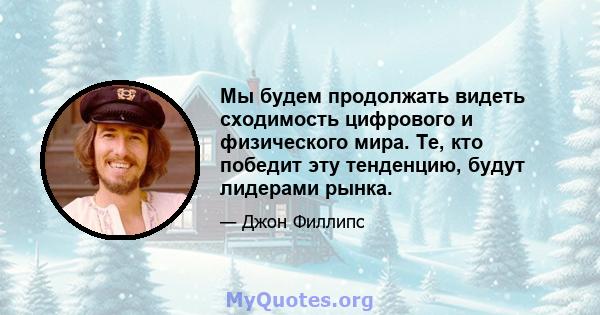 Мы будем продолжать видеть сходимость цифрового и физического мира. Те, кто победит эту тенденцию, будут лидерами рынка.

— Джон Филлипс

MyQuotes.org